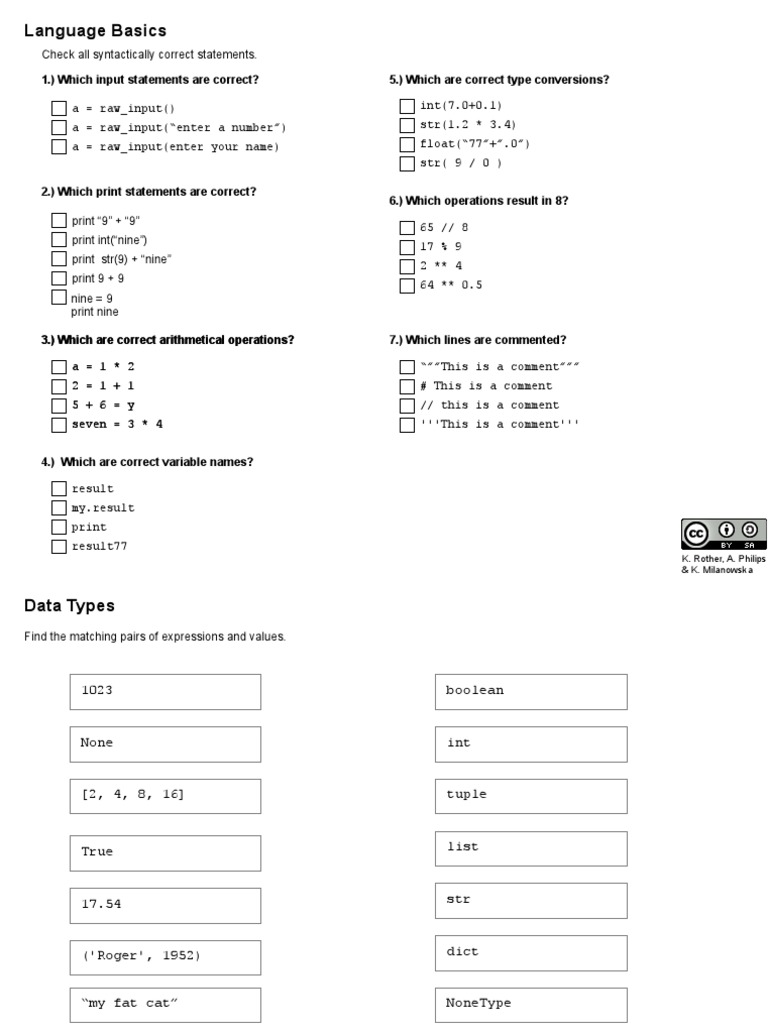 Language Basics

Check all syntactically correct statements.

1.) Which input statements are correct?

a = raw_input()
a = raw_input("enter a number")
a = raw_input(enter your name)

2.) Which print statements are correct?

print "9" + "9"
print int("nine")
print str(9) + "nine"
print 9 + 9
nine = 9
print nine

3.) Which are correct arithmetical operations?

a = 1 * 2
2 = 1 + 1
5 + 6 = y
seven = 3 * 4

4.) Which are correct variable names?

result
my.result
print
result77

5.) Which are correct type conversions?

int(7.0+0.1)
str(1.2 * 3.4)
float("77"+".0")
str( 9 / 0 )

6.) Which operations result in 8?

65 // 8
17 % 9
2 ** 4
64 ** 0.5

7.) Which lines are commented?

"""This is a comment"""
# This is a comment
// this is a comment
'''This is a comment'''

cc BY SA
K. Rother, A. Philips & K. Milanowska

Data Types

Find the matching pairs of expressions and values.

1023
None
[2, 4, 8, 16]
True
17.54
('Roger', 1952)
"my fat cat"

boolean
int
tuple
list
str
dict
NoneType